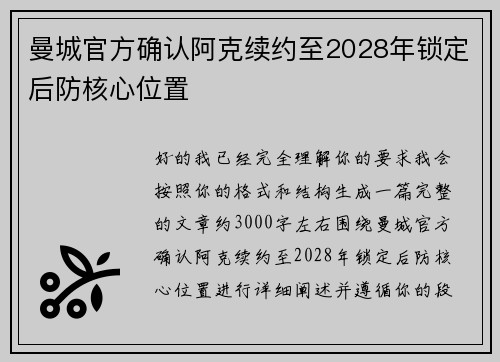 曼城官方确认阿克续约至2028年锁定后防核心位置

好的我已经完全理解你的要求我会按照你的格式和结构生成一篇完整的文章约3000字左右围绕曼城官方确认阿克续约至2028年锁定后防核心位置进行详细阐述并遵循你的段